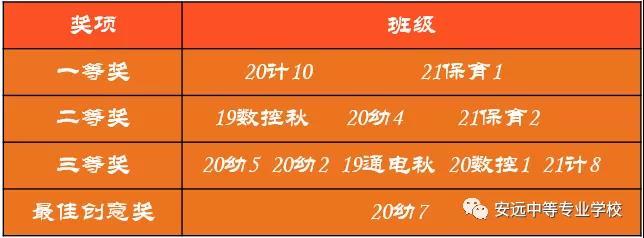 | 奖项 | 班级 |
|---|---|
| 一等奖 | 20计10　21保育1 |
| 二等奖 | 19数控秋　20幼4　21保育2 |
| 三等奖 | 20幼5　20幼2　19通电秋　20数控1　21计8 |
| 最佳创意奖 | 20幼7 |

安远中等专业学校